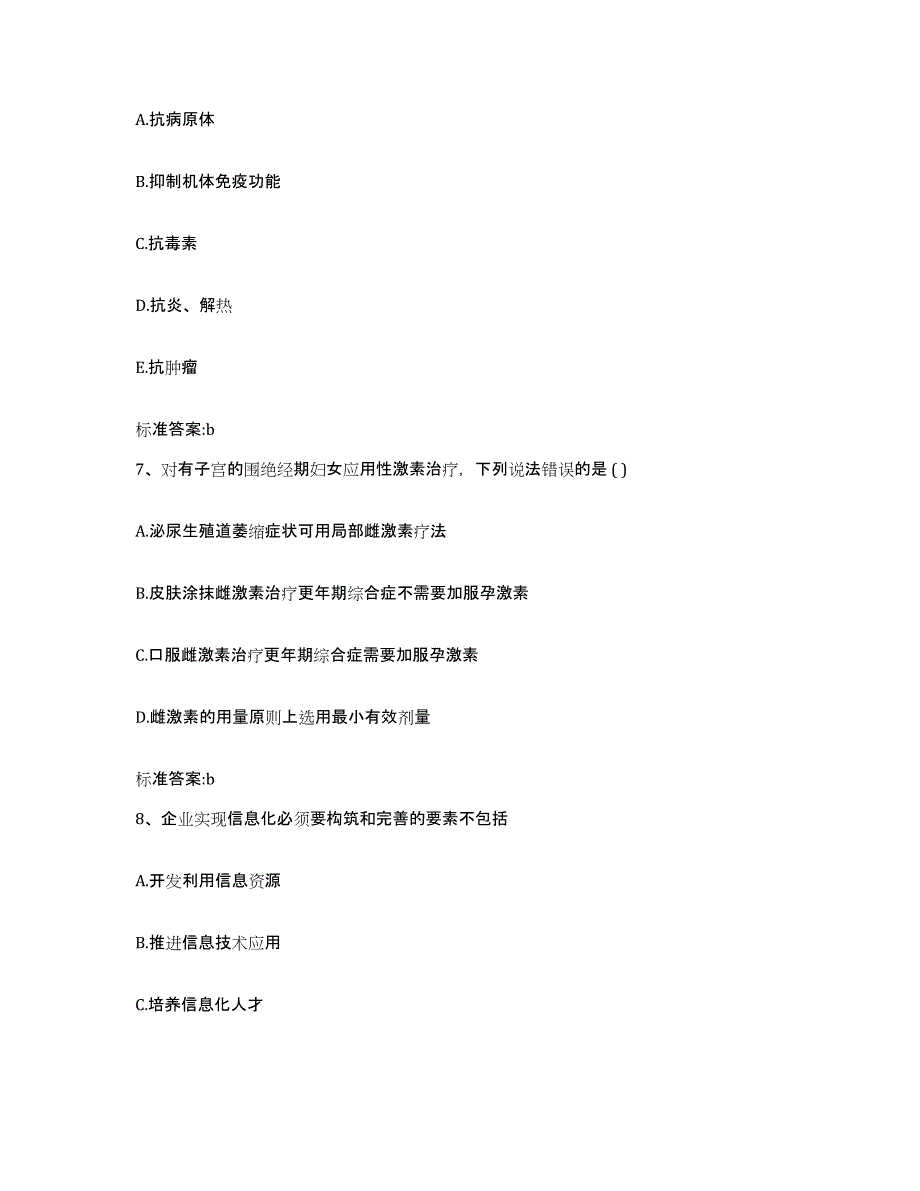 A.抗病原体

B.抑制机体免疫功能

C.抗毒素

D.抗炎、解热

E.抗肿瘤

标准答案:b

7、对有子宫的围绝经期妇女应用性激素治疗，下列说法错误的是 ( )

A.泌尿生殖道萎缩症状可用局部雌激素疗法

B.皮肤涂抹雌激素治疗更年期综合症不需要加服孕激素

C.口服雌激素治疗更年期综合症需要加服孕激素

D.雌激素的用量原则上选用最小有效剂量

标准答案:b

8、企业实现信息化必须要构筑和完善的要素不包括

A.开发利用信息资源

B.推进信息技术应用

C.培养信息化人才